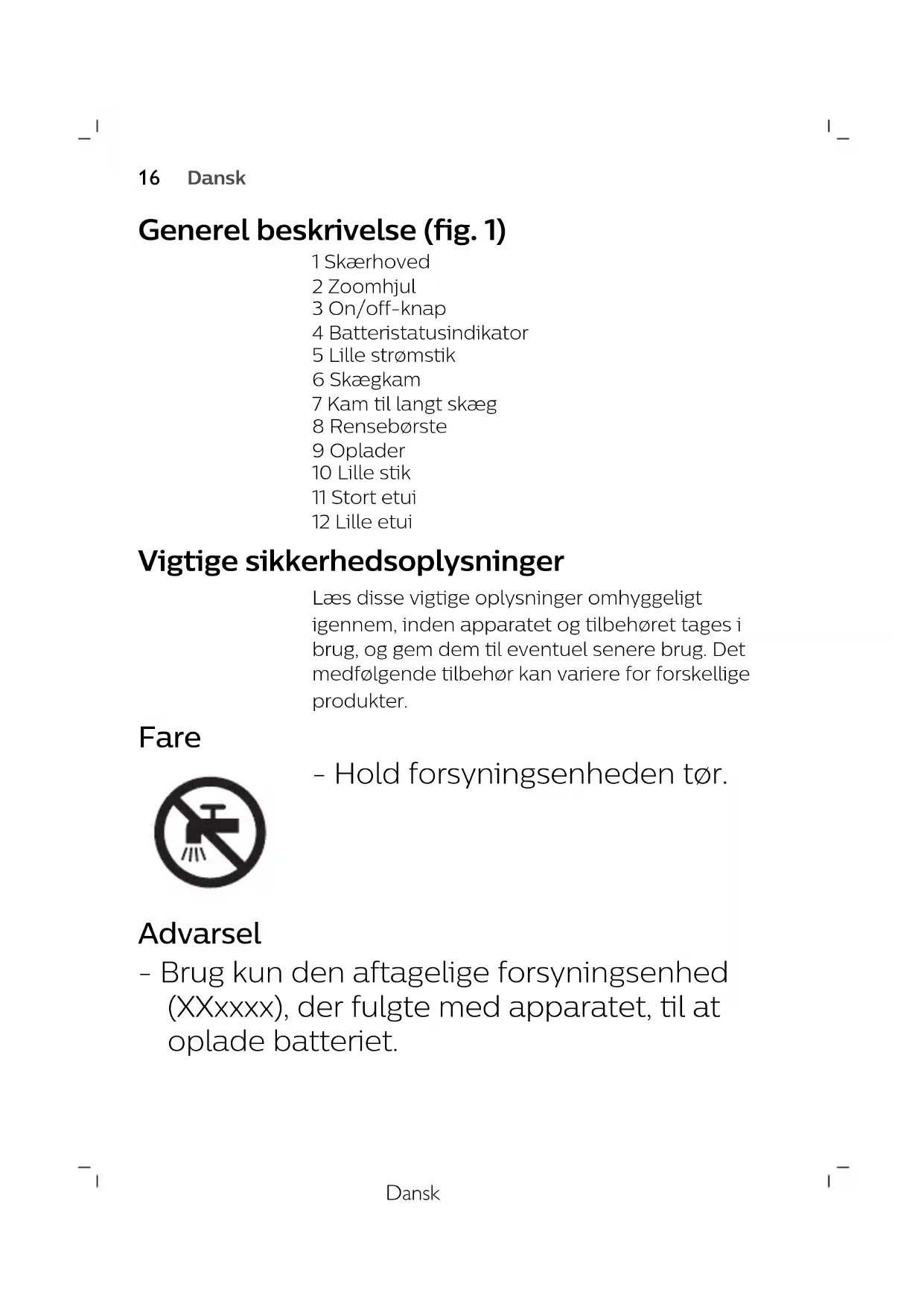 16 Dansk

Generel beskrivelse (fig. 1)

1 Skærhoved
2 Zoomhjul
3 On/off-knap
4 Batteristatusindikator
5 Lille strømstik
6 Skægkam
7 Kam til langt skæg
8 Rensebørste
9 Oplader
10 Lille stik
11 Stort etui
12 Lille etui

Vigtige sikkerhedsoplysninger

Læs disse vigtige oplysninger omhyggeligt igennem, inden apparatet og tilbehøret tages i brug, og gem dem til eventuel senere brug. Det medfølgende tilbehør kan variere for forskellige produkter.

Fare

- Hold forsyningsenheden tør.

Advarsel

- Brug kun den aftagelige forsyningsenhed (XXxxxx), der fulgte med apparatet, til at oplade batteriet.

Dansk